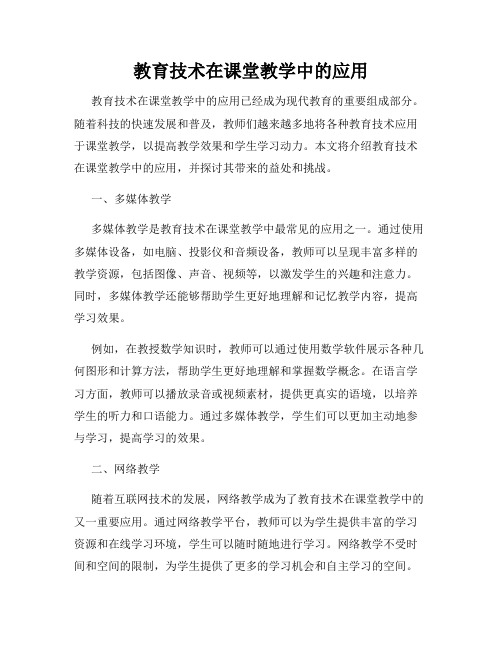 教育技术在课堂教学中的应用

教育技术在课堂教学中的应用已经成为现代教育的重要组成部分。随着科技的快速发展和普及，教师们越来越多地将各种教育技术应用于课堂教学，以提高教学效果和学生学习动力。本文将介绍教育技术在课堂教学中的应用，并探讨其带来的益处和挑战。

一、多媒体教学

多媒体教学是教育技术在课堂教学中最常见的应用之一。通过使用多媒体设备，如电脑、投影仪和音频设备，教师可以呈现丰富多样的教学资源，包括图像、声音、视频等，以激发学生的兴趣和注意力。同时，多媒体教学还能够帮助学生更好地理解和记忆教学内容，提高学习效果。

例如，在教授数学知识时，教师可以通过使用数学软件展示各种几何图形和计算方法，帮助学生更好地理解和掌握数学概念。在语言学习方面，教师可以播放录音或视频素材，提供更真实的语境，以培养学生的听力和口语能力。通过多媒体教学，学生们可以更加主动地参与学习，提高学习的效果。

二、网络教学

随着互联网技术的发展，网络教学成为了教育技术在课堂教学中的又一重要应用。通过网络教学平台，教师可以为学生提供丰富的学习资源和在线学习环境，学生可以随时随地进行学习。网络教学不受时间和空间的限制，为学生提供了更多的学习机会和自主学习的空间。